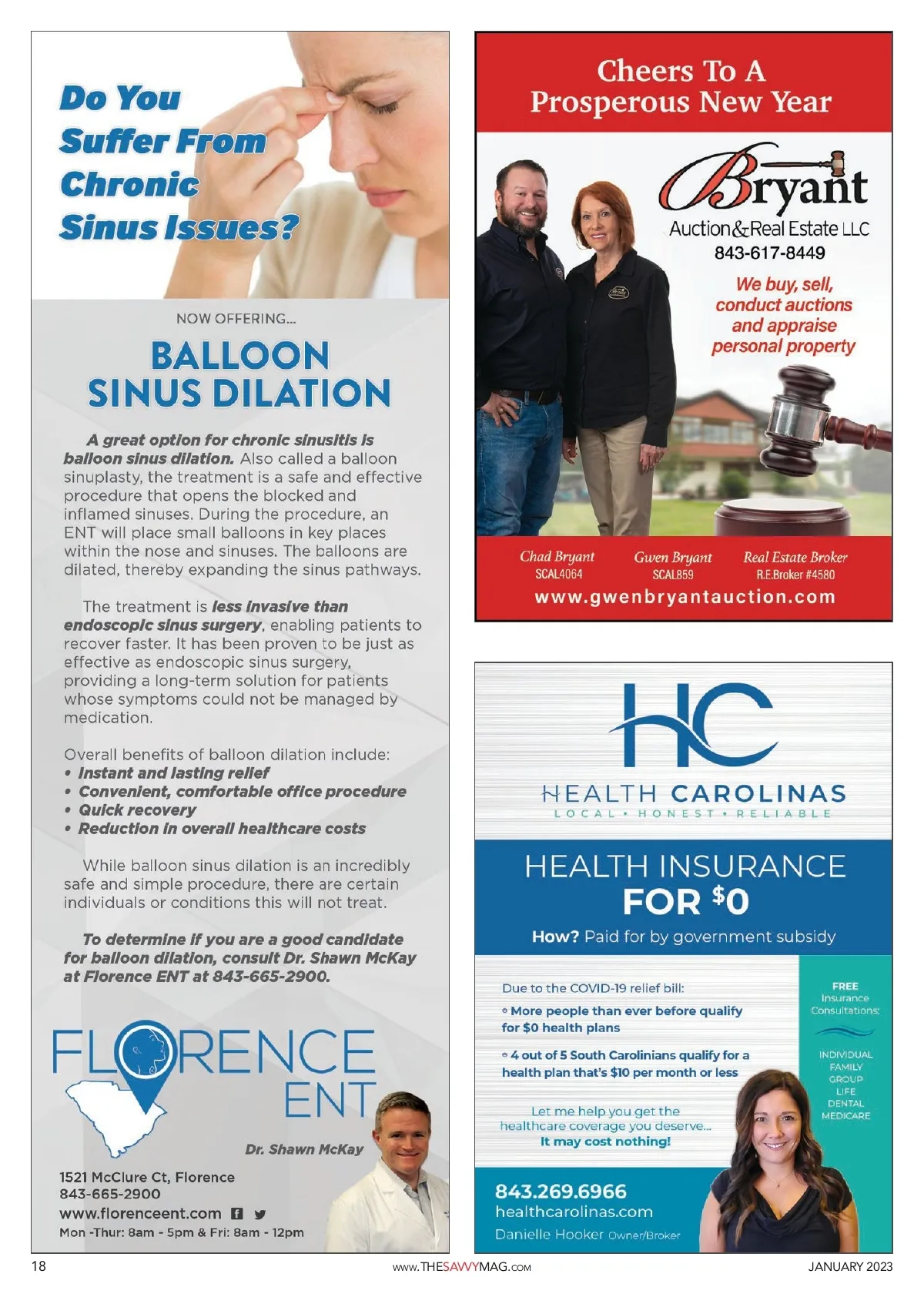 Do You Suffer From Chronic Sinus Issues?

NOW OFFERING...

BALLOON SINUS DILATION

A great option for chronic sinusitis is balloon sinus dilation. Also called a balloon sinuplasty, the treatment is a safe and effective procedure that opens the blocked and inflamed sinuses. During the procedure, an ENT will place small balloons in key places within the nose and sinuses. The balloons are dilated, thereby expanding the sinus pathways.

The treatment is less invasive than endoscopic sinus surgery, enabling patients to recover faster. It has been proven to be just as effective as endoscopic sinus surgery, providing a long-term solution for patients whose symptoms could not be managed by medication.

Overall benefits of balloon dilation include:
• Instant and lasting relief
• Convenient, comfortable office procedure
• Quick recovery
• Reduction in overall healthcare costs

While balloon sinus dilation is an incredibly safe and simple procedure, there are certain individuals or conditions this will not treat.

To determine if you are a good candidate for balloon dilation, consult Dr. Shawn McKay at Florence ENT at 843-665-2900.

FLORENCE ENT

Dr. Shawn McKay

1521 McClure Ct, Florence
843-665-2900
www.florenceent.com
Mon -Thur: 8am - 5pm & Fri: 8am - 12pm

Cheers To A Prosperous New Year

Bryant
Auction&Real Estate LLC
843-617-8449

We buy, sell, conduct auctions and appraise personal property

Chad Bryant
SCAL4064

Gwen Bryant
SCAL859

Real Estate Broker
R.E.Broker #4580

www.gwenbryantauction.com

HC
HEALTH CAROLINAS
LOCAL • HONEST • RELIABLE

HEALTH INSURANCE FOR $0

How? Paid for by government subsidy

Due to the COVID-19 relief bill:
• More people than ever before qualify for $0 health plans
• 4 out of 5 South Carolinians qualify for a health plan that's $10 per month or less

Let me help you get the healthcare coverage you deserve...
It may cost nothing!

FREE Insurance Consultations:

INDIVIDUAL
FAMILY
GROUP
LIFE
DENTAL
MEDICARE

843.269.6966
healthcarolinas.com
Danielle Hooker Owner/Broker

18

www.THESAVVYMAG.COM

JANUARY 2023